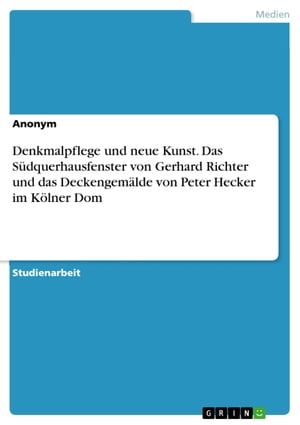 Medien

Anonym

Denkmalpflege und neue Kunst. Das Südquerhausfenster von Gerhard Richter und das Deckengemälde von Peter Hecker im Kölner Dom

Studienarbeit

GRIN